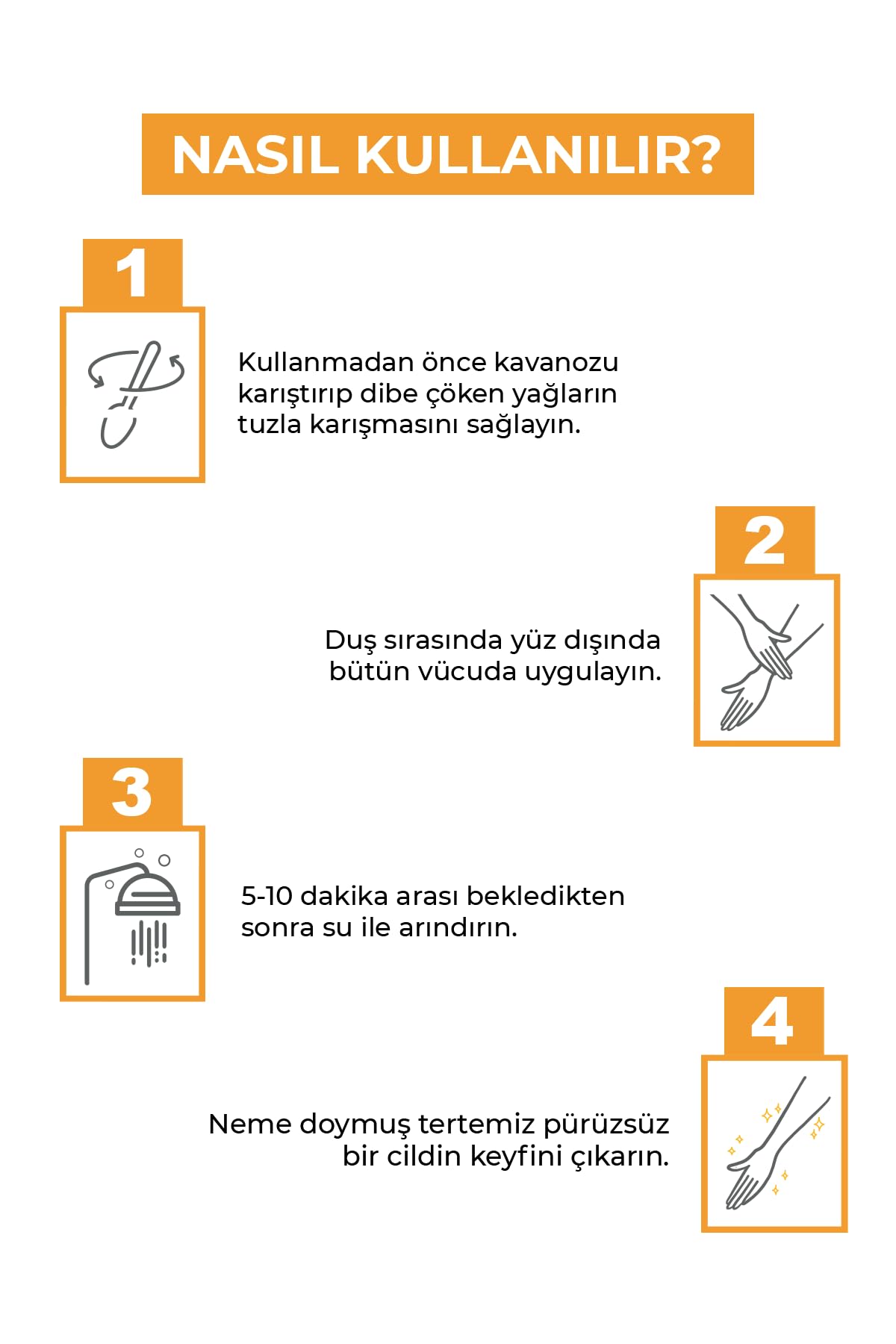 NASIL KULLANILIR?

1

Kullanmadan önce kavanozu karıştırıp dibe çöken yağların tuzla karışmasını sağlayın.

2

Duş sırasında yüz dışında bütün vücuda uygulayın.

3

5-10 dakika arası bekledikten sonra su ile arındırın.

4

Neme doymuş tertemiz pürüzsüz bir cildin keyfini çıkarın.